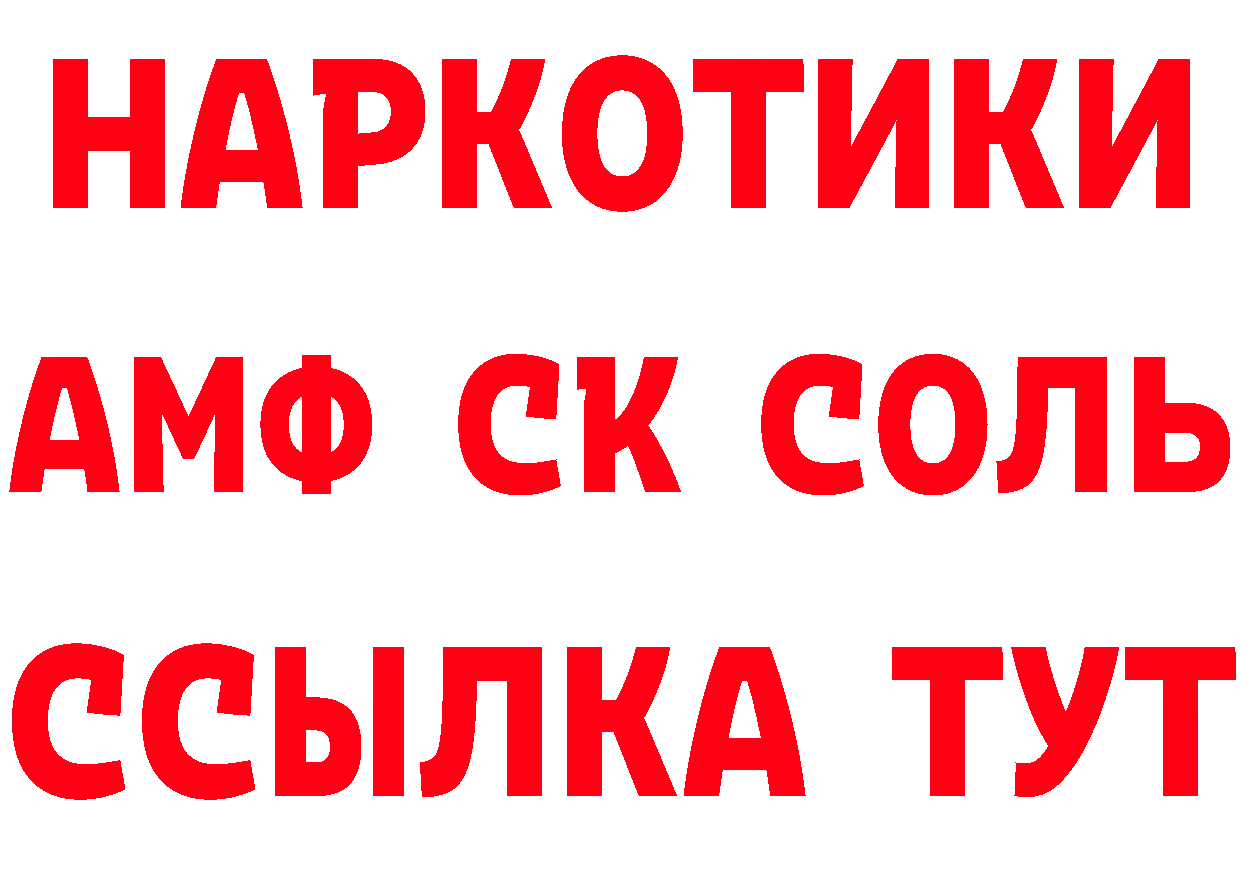 НАРКОТИКИ

АМФ СК СОЛЬ

ССЫЛКА ТУТ